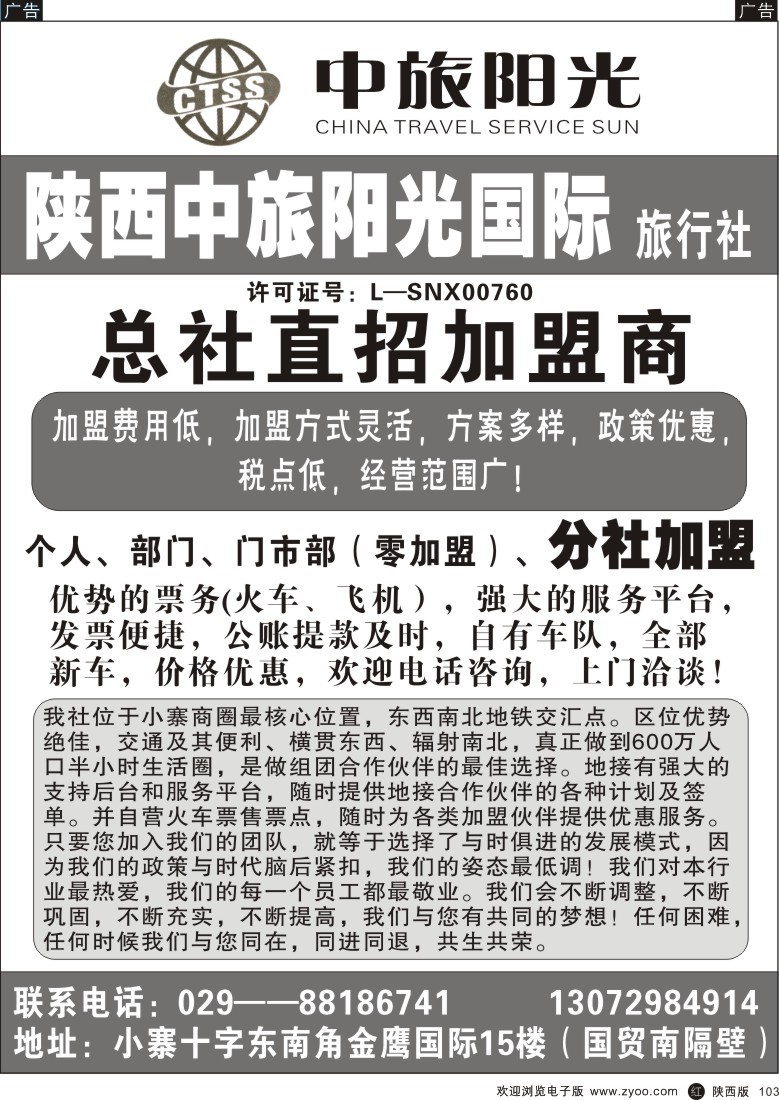 广告

广告

CTSS

中旅阳光

CHINA TRAVEL SERVICE SUN

陕西中旅阳光国际 旅行社

许可证号：L—SNX00760

总社直招加盟商

加盟费用低，加盟方式灵活，方案多样，政策优惠，税点低，经营范围广！

个人、部门、门市部（零加盟）、分社加盟

优势的票务(火车、飞机），强大的服务平台，发票便捷，公账提款及时，自有车队，全部新车，价格优惠，欢迎电话咨询，上门洽谈！

我社位于小寨商圈最核心位置，东西南北地铁交汇点。区位优势绝佳，交通及其便利、横贯东西、辐射南北，真正做到600万人口半小时生活圈，是做组团合作伙伴的最佳选择。地接有强大的支持后台和服务平台，随时提供地接合作伙伴的各种计划及签单。并自营火车票售票点，随时为各类加盟伙伴提供优惠服务。只要您加入我们的团队，就等于选择了与时俱进的发展模式，因为我们的政策与时代脑后紧扣，我们的姿态最低调！我们对本行业最热爱，我们的每一个员工都最敬业。我们会不断调整，不断巩固，不断充实，不断提高，我们与您有共同的梦想！任何困难，任何时候我们与您同在，同进同退，共生共荣。

联系电话：029——88186741 13072984914

地址：小寨十字东南角金鹰国际15楼（国贸南隔壁）

欢迎浏览电子版 www.zyoo.com 红 陕西版 103